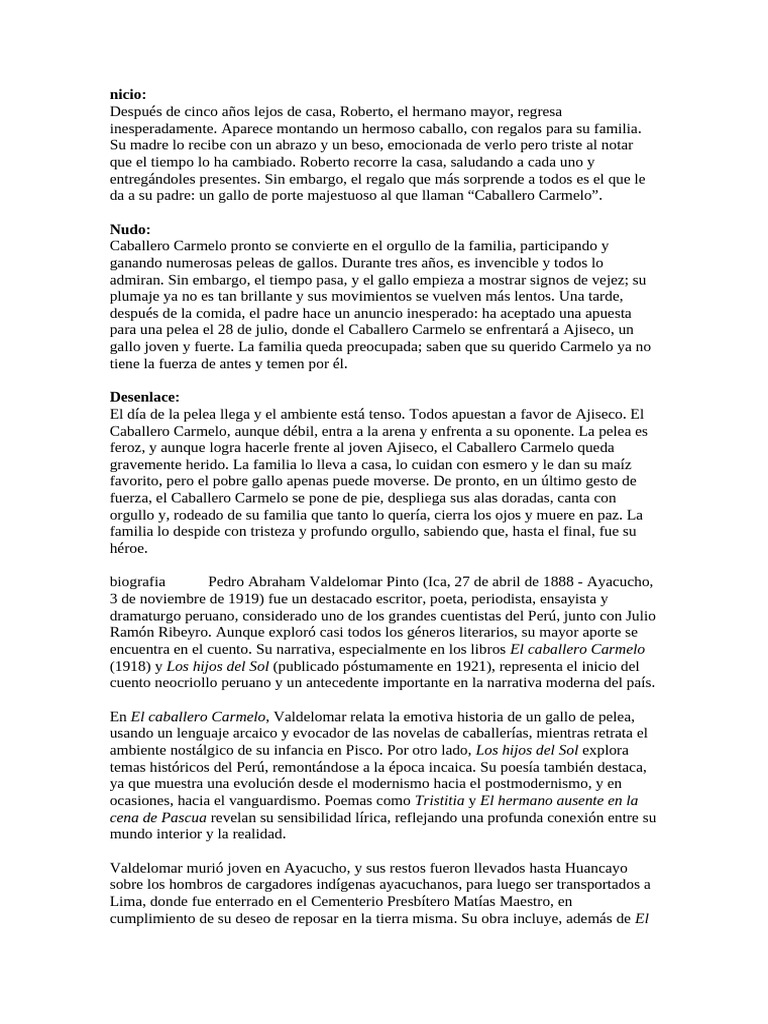 nicio:
Después de cinco años lejos de casa, Roberto, el hermano mayor, regresa inesperadamente. Aparece montando un hermoso caballo, con regalos para su familia. Su madre lo recibe con un abrazo y un beso, emocionada de verlo pero triste al notar que el tiempo lo ha cambiado. Roberto recorre la casa, saludando a cada uno y entregándoles presentes. Sin embargo, el regalo que más sorprende a todos es el que le da a su padre: un gallo de porte majestuoso al que llaman “Caballero Carmelo”.

Nudo:
Caballero Carmelo pronto se convierte en el orgullo de la familia, participando y ganando numerosas peleas de gallos. Durante tres años, es invencible y todos lo admiran. Sin embargo, el tiempo pasa, y el gallo empieza a mostrar signos de vejez; su plumaje ya no es tan brillante y sus movimientos se vuelven más lentos. Una tarde, después de la comida, el padre hace un anuncio inesperado: ha aceptado una apuesta para una pelea el 28 de julio, donde el Caballero Carmelo se enfrentará a Ajiseco, un gallo joven y fuerte. La familia queda preocupada; saben que su querido Carmelo ya no tiene la fuerza de antes y temen por él.

Desenlace:
El día de la pelea llega y el ambiente está tenso. Todos apuestan a favor de Ajiseco. El Caballero Carmelo, aunque débil, entra a la arena y enfrenta a su oponente. La pelea es feroz, y aunque logra hacerle frente al joven Ajiseco, el Caballero Carmelo queda gravemente herido. La familia lo lleva a casa, lo cuidan con esmero y le dan su maíz favorito, pero el pobre gallo apenas puede moverse. De pronto, en un último gesto de fuerza, el Caballero Carmelo se pone de pie, despliega sus alas doradas, canta con orgullo y, rodeado de su familia que tanto lo quería, cierra los ojos y muere en paz. La familia lo despide con tristeza y profundo orgullo, sabiendo que, hasta el final, fue su héroe.

biografia Pedro Abraham Valdelomar Pinto (Ica, 27 de abril de 1888 - Ayacucho, 3 de noviembre de 1919) fue un destacado escritor, poeta, periodista, ensayista y dramaturgo peruano, considerado uno de los grandes cuentistas del Perú, junto con Julio Ramón Ribeyro. Aunque exploró casi todos los géneros literarios, su mayor aporte se encuentra en el cuento. Su narrativa, especialmente en los libros El caballero Carmelo (1918) y Los hijos del Sol (publicado póstumamente en 1921), representa el inicio del cuento neocriollo peruano y un antecedente importante en la narrativa moderna del país.

En El caballero Carmelo, Valdelomar relata la emotiva historia de un gallo de pelea, usando un lenguaje arcaico y evocador de las novelas de caballerías, mientras retrata el ambiente nostálgico de su infancia en Pisco. Por otro lado, Los hijos del Sol explora temas históricos del Perú, remontándose a la época incaica. Su poesía también destaca, ya que muestra una evolución desde el modernismo hacia el postmodernismo, y en ocasiones, hacia el vanguardismo. Poemas como Tristitia y El hermano ausente en la cena de Pascua revelan su sensibilidad lírica, reflejando una profunda conexión entre su mundo interior y la realidad.

Valdelomar murió joven en Ayacucho, y sus restos fueron llevados hasta Huancayo sobre los hombros de cargadores indígenas ayacuchanos, para luego ser transportados a Lima, donde fue enterrado en el Cementerio Presbítero Matías Maestro, en cumplimiento de su deseo de reposar en la tierra misma. Su obra incluye, además de El